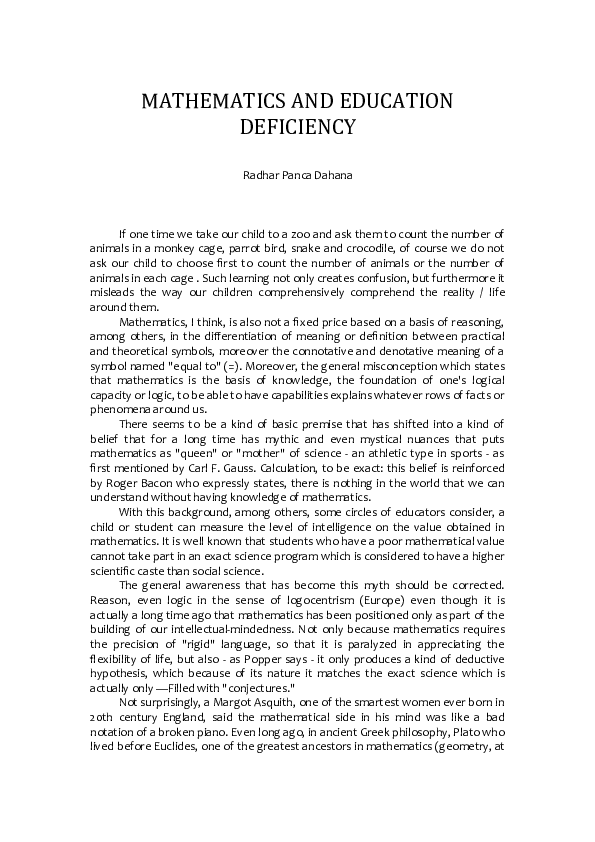 MATHEMATICS AND EDUCATION DEFICIENCY

Radhar Panca Dahana

If one time we take our child to a zoo and ask them to count the number of animals in a monkey cage, parrot bird, snake and crocodile, of course we do not ask our child to choose first to count the number of animals or the number of animals in each cage . Such learning not only creates confusion, but furthermore it misleads the way our children comprehensively comprehend the reality / life around them.

Mathematics, I think, is also not a fixed price based on a basis of reasoning, among others, in the differentiation of meaning or definition between practical and theoretical symbols, moreover the connotative and denotative meaning of a symbol named "equal to" (=). Moreover, the general misconception which states that mathematics is the basis of knowledge, the foundation of one's logical capacity or logic, to be able to have capabilities explains whatever rows of facts or phenomena around us.

There seems to be a kind of basic premise that has shifted into a kind of belief that for a long time has mythic and even mystical nuances that puts mathematics as "queen" or "mother" of science - an athletic type in sports - as first mentioned by Carl F. Gauss. Calculation, to be exact: this belief is reinforced by Roger Bacon who expressly states, there is nothing in the world that we can understand without having knowledge of mathematics.

With this background, among others, some circles of educators consider, a child or student can measure the level of intelligence on the value obtained in mathematics. It is well known that students who have a poor mathematical value cannot take part in an exact science program which is considered to have a higher scientific caste than social science.

The general awareness that has become this myth should be corrected. Reason, even logic in the sense of logocentrism (Europe) even though it is actually a long time ago that mathematics has been positioned only as part of the building of our intellectual-mindedness. Not only because mathematics requires the precision of "rigid" language, so that it is paralyzed in appreciating the flexibility of life, but also - as Popper says - it only produces a kind of deductive hypothesis, which because of its nature it matches the exact science which is actually only —Filled with "conjectures."

Not surprisingly, a Margot Asquith, one of the smartest women ever born in 20th century England, said the mathematical side in his mind was like a bad notation of a broken piano. Even long ago, in ancient Greek philosophy, Plato who lived before Euclides, one of the greatest ancestors in mathematics (geometry, at